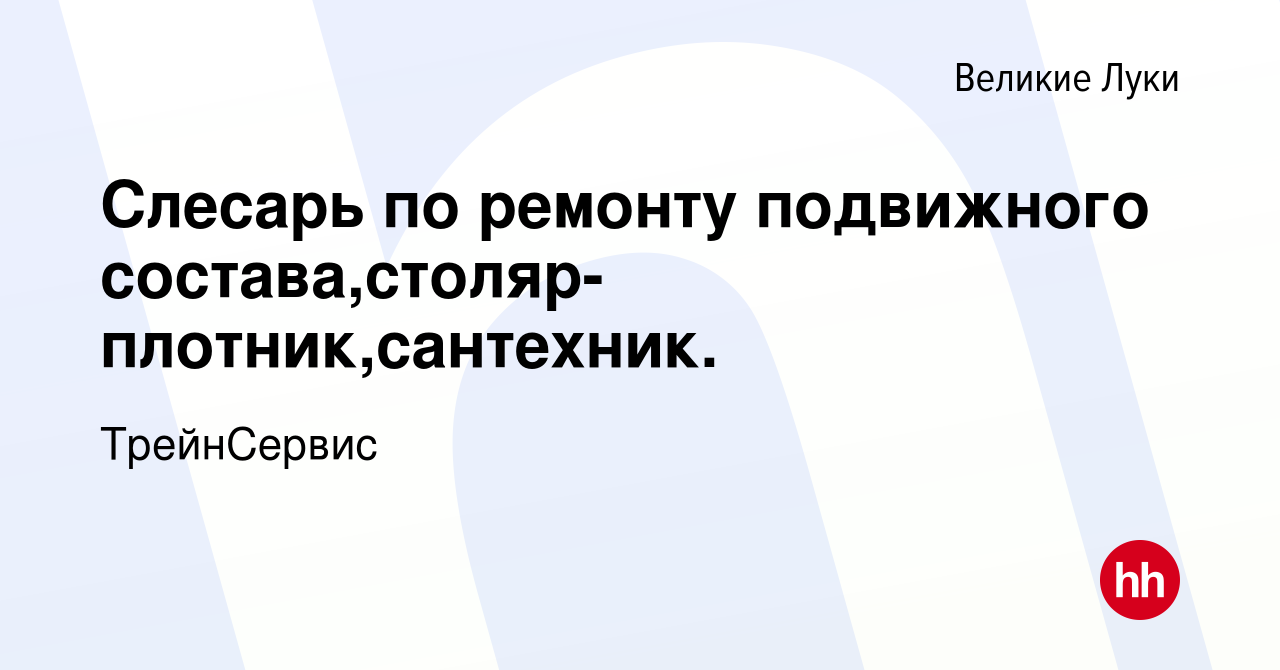 Великие Луки

Слесарь по ремонту подвижного состава,столяр-плотник,сантехник.

ТрейнСервис

hh